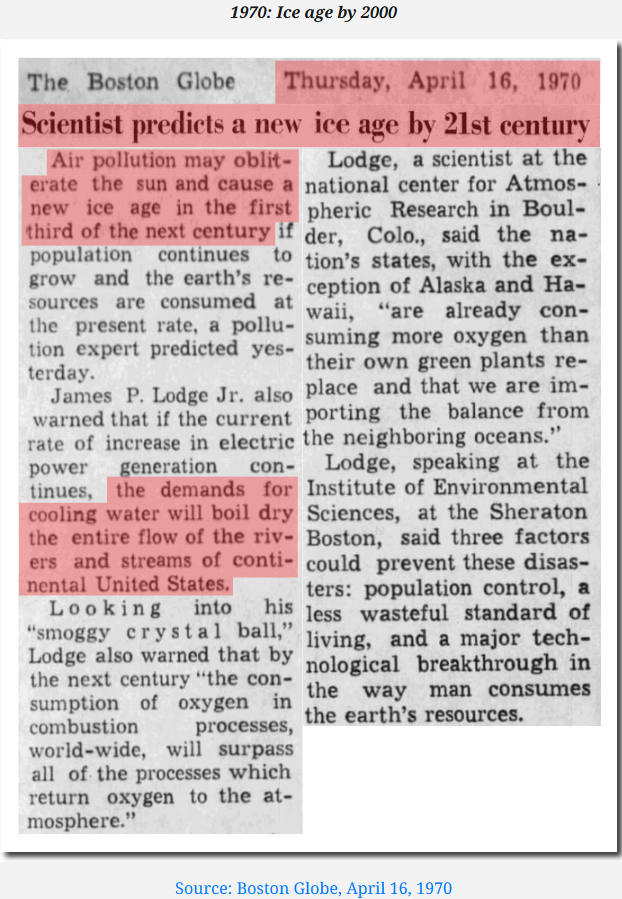 1970: Ice age by 2000

The Boston Globe Thursday, April 16, 1970

Scientist predicts a new ice age by 21st century

Air pollution may obliterate the sun and cause a new ice age in the first third of the next century if population continues to grow and the earth's resources are consumed at the present rate, a pollution expert predicted yesterday.

James P. Lodge Jr. also warned that if the current rate of increase in electric power generation continues, the demands for cooling water will boil dry the entire flow of the rivers and streams of continental United States.

Looking into his "smoggy crystal ball," Lodge also warned that by the next century "the consumption of oxygen in combustion processes, world-wide, will surpass all of the processes which return oxygen to the atmosphere."

Lodge, a scientist at the national center for Atmospheric Research in Boulder, Colo., said the nation's states, with the exception of Alaska and Hawaii, "are already consuming more oxygen than their own green plants replace and that we are importing the balance from the neighboring oceans."

Lodge, speaking at the Institute of Environmental Sciences, at the Sheraton Boston, said three factors could prevent these disasters: population control, a less wasteful standard of living, and a major technological breakthrough in the way man consumes the earth's resources.

Source: Boston Globe, April 16, 1970